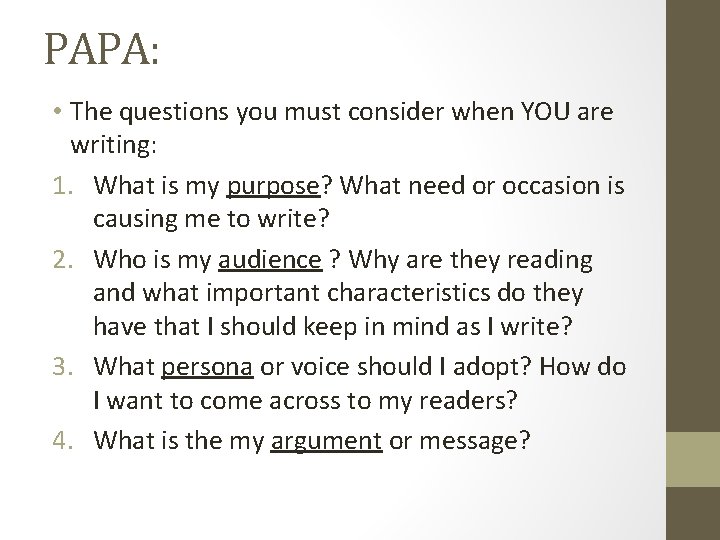 PAPA:

• The questions you must consider when YOU are writing:

1. What is my purpose? What need or occasion is causing me to write?
2. Who is my audience ? Why are they reading and what important characteristics do they have that I should keep in mind as I write?
3. What persona or voice should I adopt? How do I want to come across to my readers?
4. What is the my argument or message?